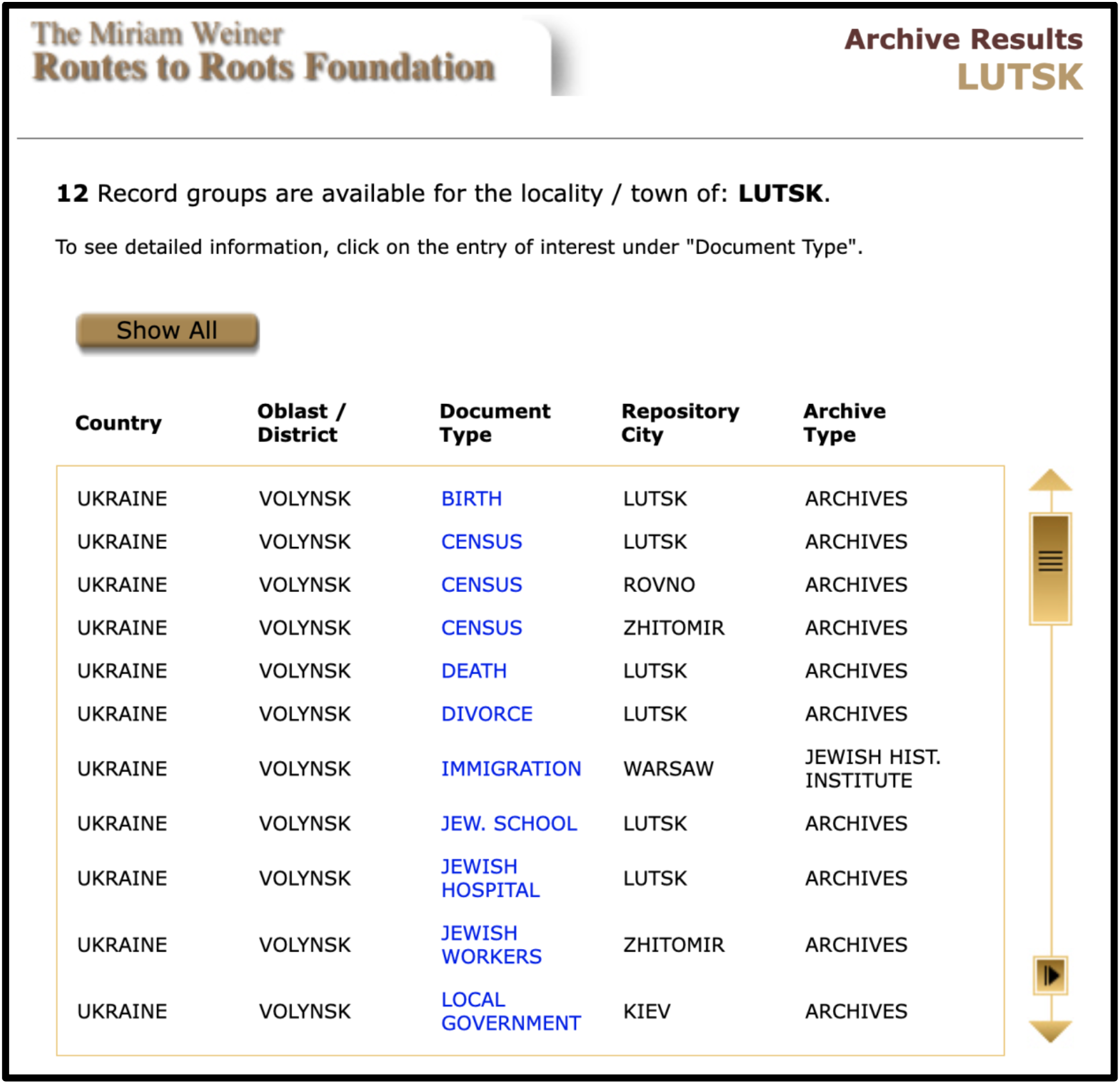 The Miriam Weiner
Routes to Roots Foundation

Archive Results
LUTSK

12 Record groups are available for the locality / town of: LUTSK.

To see detailed information, click on the entry of interest under "Document Type".

Show All

| Country | Oblast / District | Document Type | Repository City | Archive Type |
|---|---|---|---|---|
| UKRAINE | VOLYNSK | BIRTH | LUTSK | ARCHIVES |
| UKRAINE | VOLYNSK | CENSUS | LUTSK | ARCHIVES |
| UKRAINE | VOLYNSK | CENSUS | ROVNO | ARCHIVES |
| UKRAINE | VOLYNSK | CENSUS | ZHITOMIR | ARCHIVES |
| UKRAINE | VOLYNSK | DEATH | LUTSK | ARCHIVES |
| UKRAINE | VOLYNSK | DIVORCE | LUTSK | ARCHIVES |
| UKRAINE | VOLYNSK | IMMIGRATION | WARSAW | JEWISH HIST. INSTITUTE |
| UKRAINE | VOLYNSK | JEW. SCHOOL | LUTSK | ARCHIVES |
| UKRAINE | VOLYNSK | JEWISH HOSPITAL | LUTSK | ARCHIVES |
| UKRAINE | VOLYNSK | JEWISH WORKERS | ZHITOMIR | ARCHIVES |
| UKRAINE | VOLYNSK | LOCAL GOVERNMENT | KIEV | ARCHIVES |